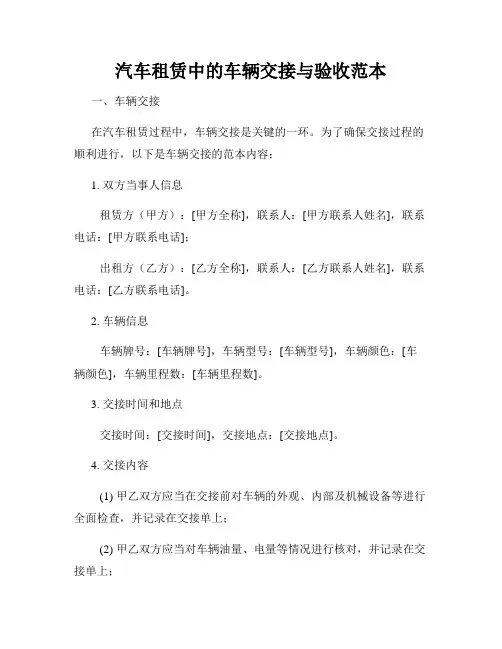 汽车租赁中的车辆交接与验收范本

一、车辆交接

在汽车租赁过程中，车辆交接是关键的一环。为了确保交接过程的顺利进行，以下是车辆交接的范本内容：

1. 双方当事人信息

租赁方（甲方）：[甲方全称]，联系人：[甲方联系人姓名]，联系电话：[甲方联系电话]；

出租方（乙方）：[乙方全称]，联系人：[乙方联系人姓名]，联系电话：[乙方联系电话]。

2. 车辆信息

车辆牌号：[车辆牌号]，车辆型号：[车辆型号]，车辆颜色：[车辆颜色]，车辆里程数：[车辆里程数]。

3. 交接时间和地点

交接时间：[交接时间]，交接地点：[交接地点]。

4. 交接内容

(1) 甲乙双方应当在交接前对车辆的外观、内部及机械设备等进行全面检查，并记录在交接单上；

(2) 甲乙双方应当对车辆油量、电量等情况进行核对，并记录在交接单上；